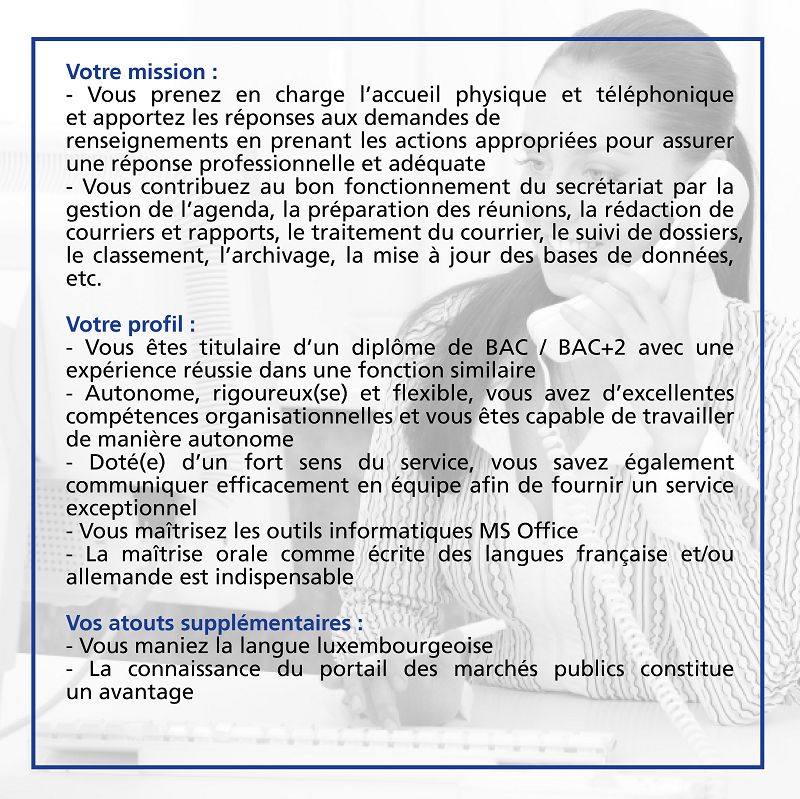 Votre mission :
- Vous prenez en charge l'accueil physique et téléphonique et apportez les réponses aux demandes de renseignements en prenant les actions appropriées pour assurer une réponse professionnelle et adéquate
- Vous contribuez au bon fonctionnement du secrétariat par la gestion de l'agenda, la préparation des réunions, la rédaction de courriers et rapports, le traitement du courrier, le suivi de dossiers, le classement, l'archivage, la mise à jour des bases de données, etc.

Votre profil :
- Vous êtes titulaire d'un diplôme de BAC / BAC+2 avec une expérience réussie dans une fonction similaire
- Autonome, rigoureux(se) et flexible, vous avez d'excellentes compétences organisationnelles et vous êtes capable de travailler de manière autonome
- Doté(e) d'un fort sens du service, vous savez également communiquer efficacement en équipe afin de fournir un service exceptionnel
- Vous maîtrisez les outils informatiques MS Office
- La maîtrise orale comme écrite des langues française et/ou allemande est indispensable

Vos atouts supplémentaires :
- Vous maniez la langue luxembourgeoise
- La connaissance du portail des marchés publics constitue un avantage